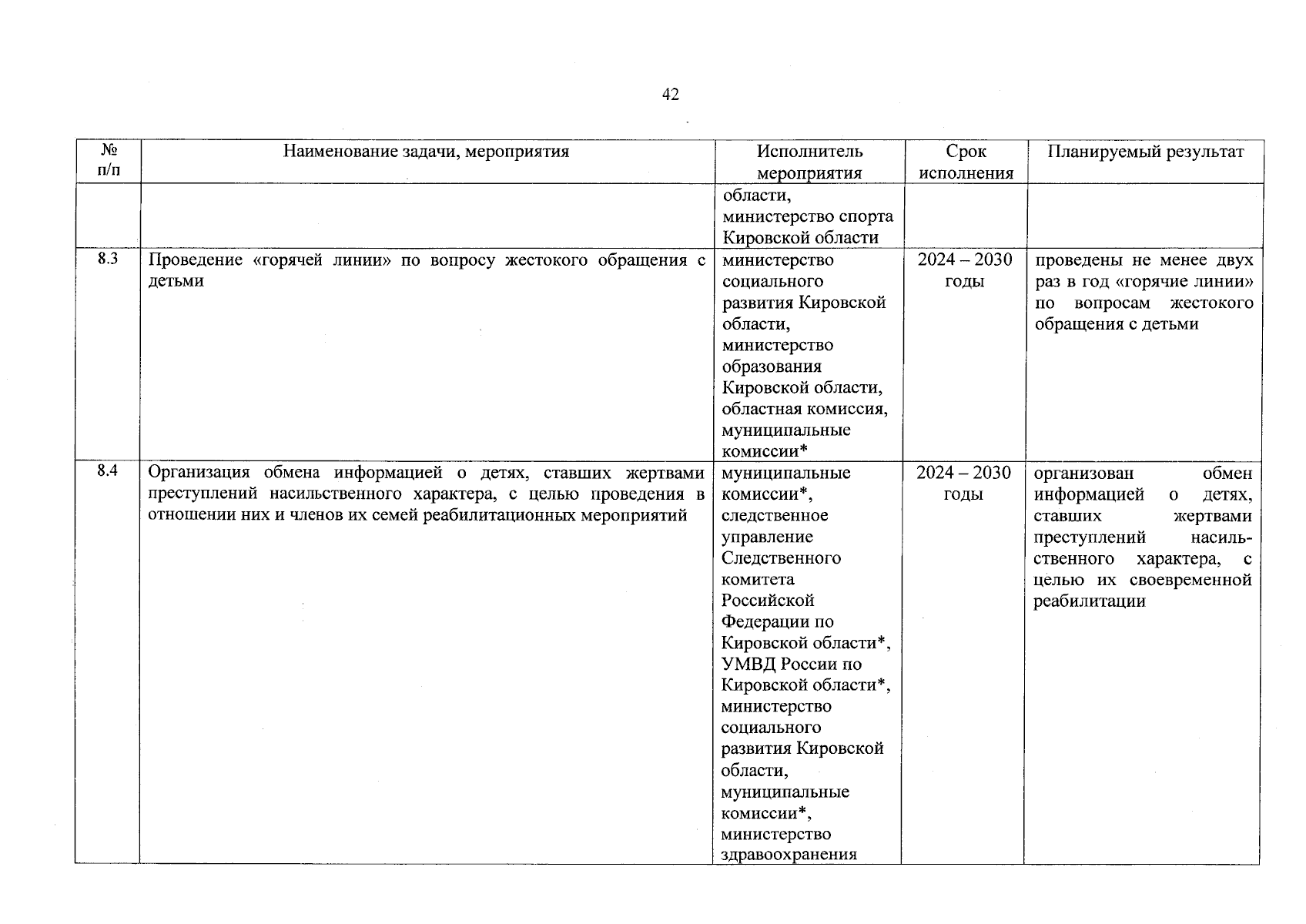 42

| № п/п | Наименование задачи, мероприятия | Исполнитель мероприятия | Срок исполнения | Планируемый результат |
|---|---|---|---|---|
|  |  | области, министерство спорта Кировской области |  |  |
| 8.3 | Проведение «горячей линии» по вопросу жестокого обращения с детьми | министерство социального развития Кировской области, министерство образования Кировской области, областная комиссия, муниципальные комиссии* | 2024 – 2030 годы | проведены не менее двух раз в год «горячие линии» по вопросам жестокого обращения с детьми |
| 8.4 | Организация обмена информацией о детях, ставших жертвами преступлений насильственного характера, с целью проведения в отношении них и членов их семей реабилитационных мероприятий | муниципальные комиссии*, следственное управление Следственного комитета Российской Федерации по Кировской области*, УМВД России по Кировской области*, министерство социального развития Кировской области, муниципальные комиссии*, министерство здравоохранения | 2024 – 2030 годы | организован обмен информацией о детях, ставших жертвами преступлений насильственного характера, с целью их своевременной реабилитации |